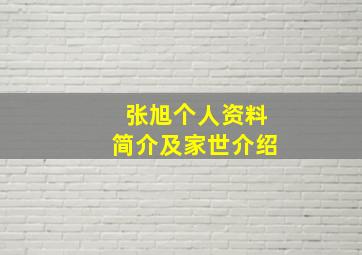 张旭个人资料
简介及家世介绍